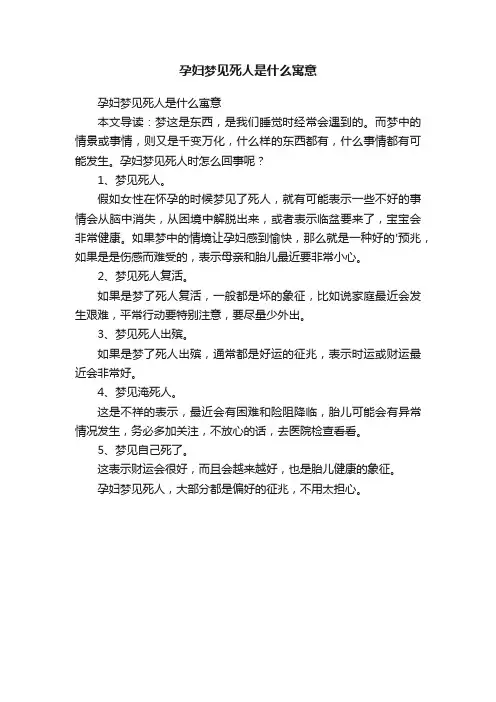 孕妇梦见死人是什么寓意

孕妇梦见死人是什么寓意

本文导读：梦这是东西，是我们睡觉时经常会遇到的。而梦中的情景或事情，则又是千变万化，什么样的东西都有，什么事情都有可能发生。孕妇梦见死人时怎么回事呢？

1、梦见死人。

假如女性在怀孕的时候梦见了死人，就有可能表示一些不好的事情会从脑中消失，从困境中解脱出来，或者表示临盆要来了，宝宝会非常健康。如果梦中的情境让孕妇感到愉快，那么就是一种好的'预兆，如果是是伤感而难受的，表示母亲和胎儿最近要非常小心。

2、梦见死人复活。

如果是梦了死人复活，一般都是坏的象征，比如说家庭最近会发生艰难，平常行动要特别注意，要尽量少外出。

3、梦见死人出殡。

如果是梦了死人出殡，通常都是好运的征兆，表示时运或财运最近会非常好。

4、梦见淹死人。

这是不祥的表示，最近会有困难和险阻降临，胎儿可能会有异常情况发生，务必多加关注，不放心的话，去医院检查看看。

5、梦见自己死了。

这表示财运会很好，而且会越来越好，也是胎儿健康的象征。

孕妇梦见死人，大部分都是偏好的征兆，不用太担心。